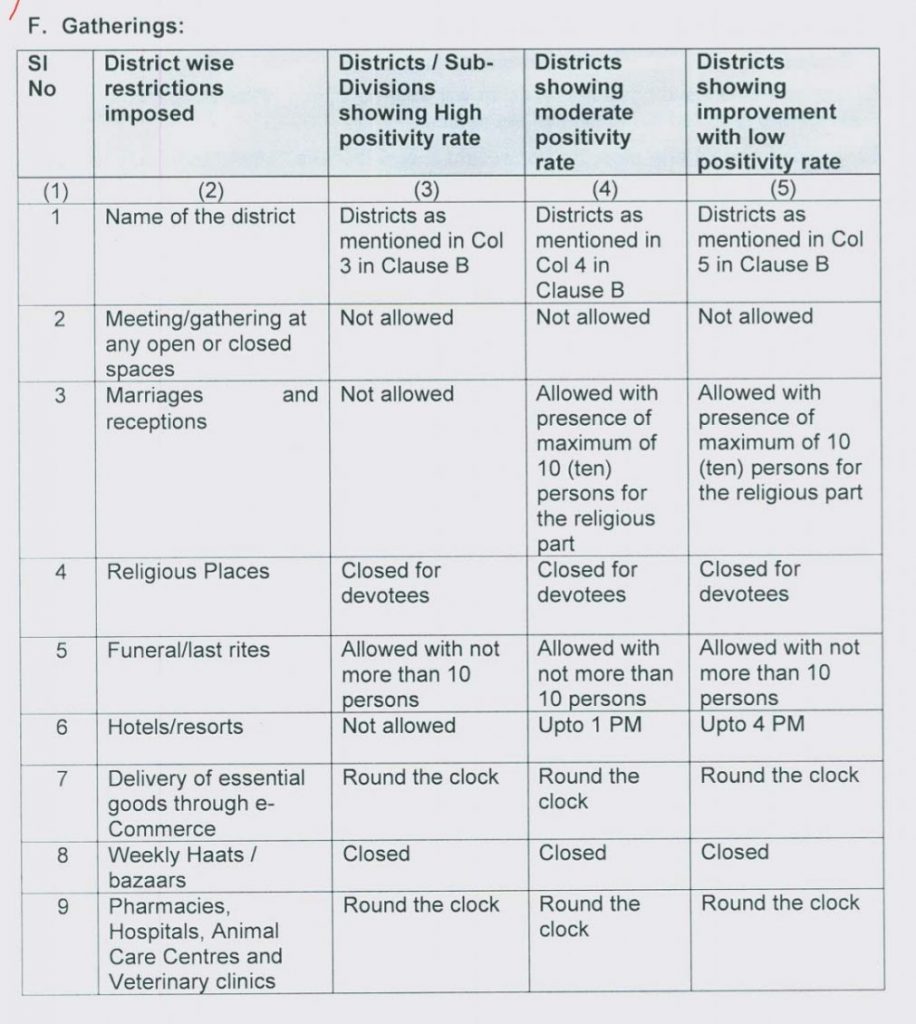 F. Gatherings:

| Sl No | District wise restrictions imposed | Districts / Sub-Divisions showing High positivity rate | Districts showing moderate positivity rate | Districts showing improvement with low positivity rate |
|---|---|---|---|---|
| (1) | (2) | (3) | (4) | (5) |
| 1 | Name of the district | Districts as mentioned in Col 3 in Clause B | Districts as mentioned in Col 4 in Clause B | Districts as mentioned in Col 5 in Clause B |
| 2 | Meeting/gathering at any open or closed spaces | Not allowed | Not allowed | Not allowed |
| 3 | Marriages and receptions | Not allowed | Allowed with presence of maximum of 10 (ten) persons for the religious part | Allowed with presence of maximum of 10 (ten) persons for the religious part |
| 4 | Religious Places | Closed for devotees | Closed for devotees | Closed for devotees |
| 5 | Funeral/last rites | Allowed with not more than 10 persons | Allowed with not more than 10 persons | Allowed with not more than 10 persons |
| 6 | Hotels/resorts | Not allowed | Upto 1 PM | Upto 4 PM |
| 7 | Delivery of essential goods through e-Commerce | Round the clock | Round the clock | Round the clock |
| 8 | Weekly Haats / bazaars | Closed | Closed | Closed |
| 9 | Pharmacies, Hospitals, Animal Care Centres and Veterinary clinics | Round the clock | Round the clock | Round the clock |